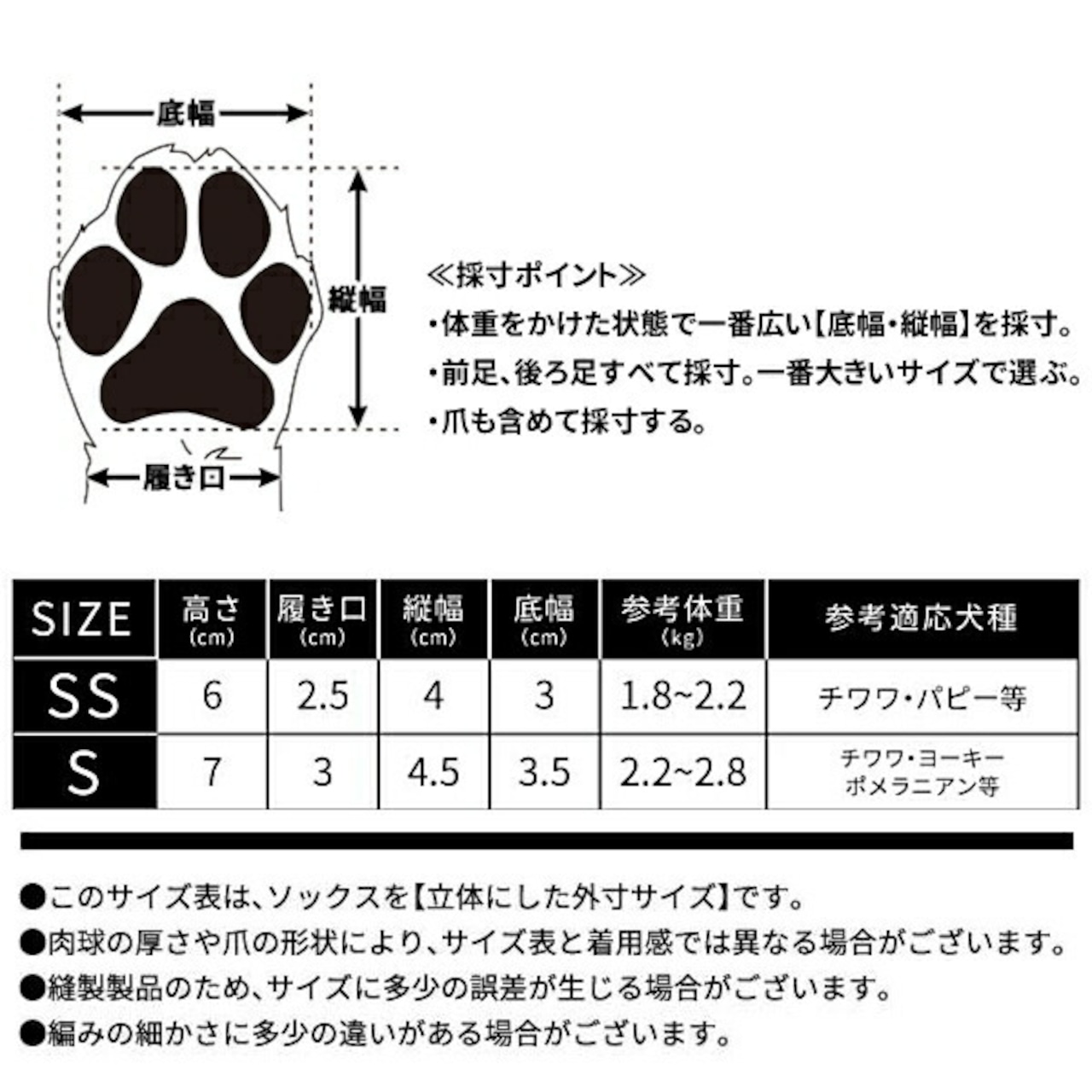 底幅

縦幅

履き口

≪採寸ポイント≫
・体重をかけた状態で一番広い【底幅・縦幅】を採寸。
・前足、後ろ足すべて採寸。一番大きいサイズで選ぶ。
・爪も含めて採寸する。

| SIZE | 高さ (cm) | 履き口 (cm) | 縦幅 (cm) | 底幅 (cm) | 参考体重 (kg) | 参考適応犬種 |
|---|---|---|---|---|---|---|
| SS | 6 | 2.5 | 4 | 3 | 1.8~2.2 | チワワ・パピー等 |
| S | 7 | 3 | 4.5 | 3.5 | 2.2~2.8 | チワワ・ヨーキー ポメラニアン等 |

●このサイズ表は、ソックスを【立体にした外寸サイズ】です。
●肉球の厚さや爪の形状により、サイズ表と着用感では異なる場合がございます。
●縫製製品のため、サイズに多少の誤差が生じる場合がございます。
●編みの細かさに多少の違いがある場合がございます。